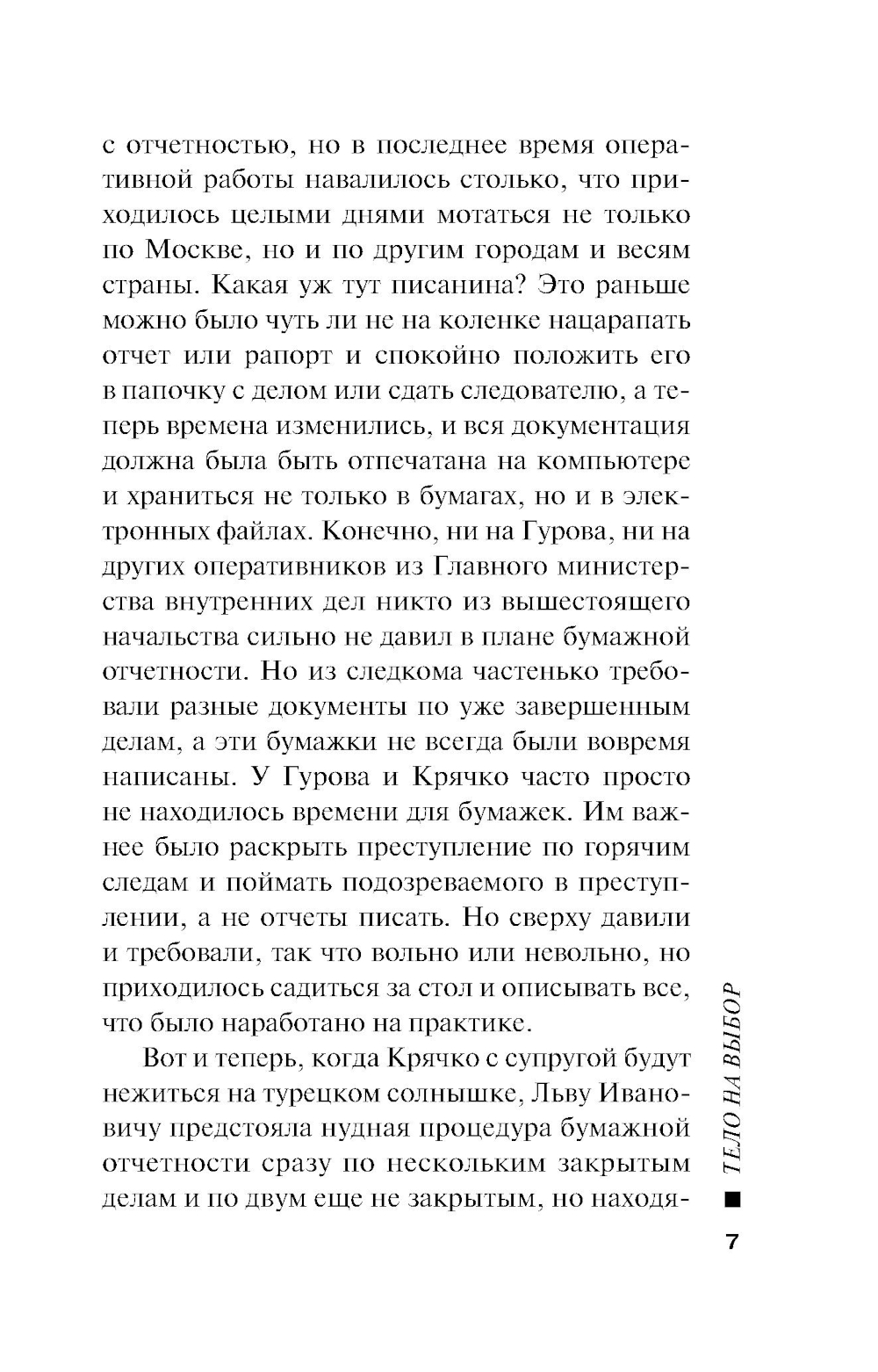 с отчетностью, но в последнее время оперативной работы навалилось столько, что приходилось целыми днями мотаться не только по Москве, но и по другим городам и весям страны. Какая уж тут писанина? Это раньше можно было чуть ли не на коленке нацарапать отчет или рапорт и спокойно положить его в папочку с делом или сдать следователю, а теперь времена изменились, и вся документация должна была быть отпечатана на компьютере и храниться не только в бумагах, но и в электронных файлах. Конечно, ни на Гурова, ни на других оперативников из Главного министерства внутренних дел никто из вышестоящего начальства сильно не давил в плане бумажной отчетности. Но из следкома частенько требовали разные документы по уже завершенным делам, а эти бумажки не всегда были вовремя написаны. У Гурова и Крячко часто просто не находилось времени для бумажек. Им важнее было раскрыть преступление по горячим следам и поймать подозреваемого в преступлении, а не отчеты писать. Но сверху давили и требовали, так что вольно или невольно, но приходилось садиться за стол и описывать все, что было наработано на практике.

Вот и теперь, когда Крячко с супругой будут нежиться на турецком солнышке, Льву Ивановичу предстояла нудная процедура бумажной отчетности сразу по нескольким закрытым делам и по двум еще не закрытым, но находя-

ТЕЛО НА ВЫБОР

7